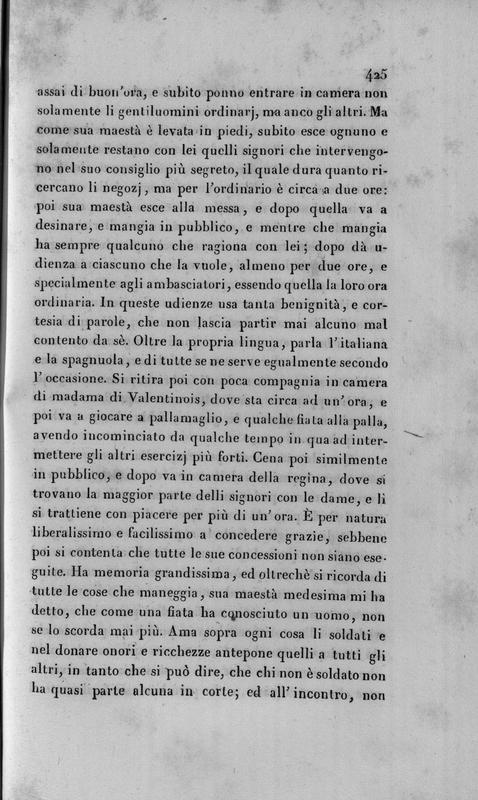 425

assai di buon'ora, e subito ponno entrare in camera non solamente li gentiluomini ordinarj, ma anco gli altri. Ma come sua maestà è levata in piedi, subito esce ognuno e solamente restano con lei quelli signori che intervengono nel suo consiglio più segreto, il quale dura quanto ricercano li negozj, ma per l'ordinario è circa a due ore: poi sua maestà esce alla messa, e dopo quella va a desinare, e mangia in pubblico, e mentre che mangia ha sempre qualcuno che ragiona con lei; dopo dà udienza a ciascuno che la vuole, almeno per due ore, e specialmente agli ambasciatori, essendo quella la loro ora ordinaria. In queste udienze usa tanta benignità, e cortesia di parole, che non lascia partir mai alcuno mal contento da sè. Oltre la propria lingua, parla l'italiana e la spagnuola, e di tutte se ne serve egualmente secondo l'occasione. Si ritira poi con poca compagnia in camera di madama di Valentinois, dove sta circa ad un'ora, e poi va a giocare a pallamaglio, e qualche fiata alla palla, avendo incominciato da qualche tempo in qua ad intermettere gli altri esercizj più forti. Cena poi similmente in pubblico, e dopo va in camera della regina, dove si trovano la maggior parte delli signori con le dame, e lì si trattiene con piacere per più di un'ora. È per natura liberalissimo e facilissimo a concedere grazie, sebbene poi si contenta che tutte le sue concessioni non siano eseguite. Ha memoria grandissima, ed oltrechè si ricorda di tutte le cose che maneggia, sua maestà medesima mi ha detto, che come una fiata ha conosciuto un uomo, non se lo scorda mai più. Ama sopra ogni cosa li soldati e nel donare onori e ricchezze antepone quelli a tutti gli altri, in tanto che si può dire, che chi non è soldato non ha quasi parte alcuna in corte; ed all'incontro, non